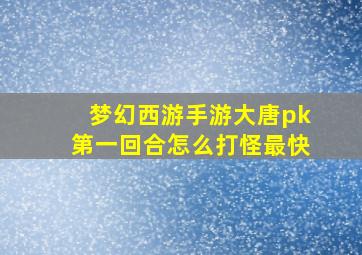 梦幻西游手游大唐pk
第一回合怎么打怪最快